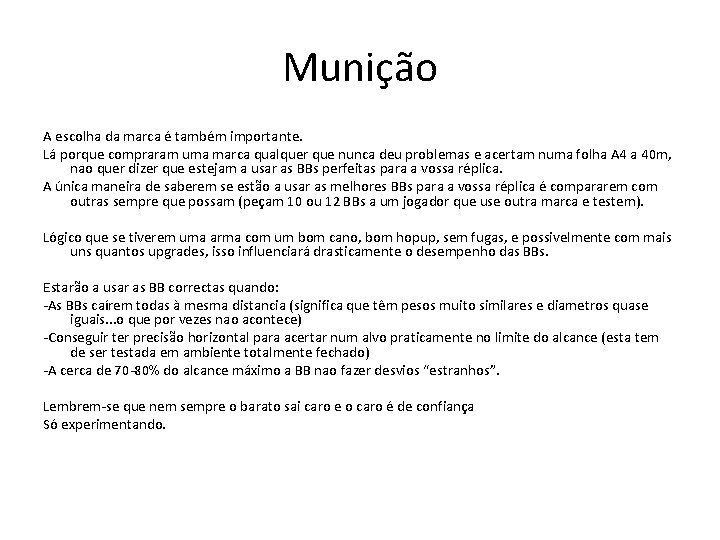 Munição

A escolha da marca é também importante.

Lá porque compraram uma marca qualquer que nunca deu problemas e acertam numa folha A4 a 40m, nao quer dizer que estejam a usar as BBs perfeitas para a vossa réplica.

A única maneira de saberem se estão a usar as melhores BBs para a vossa réplica é compararem com outras sempre que possam (peçam 10 ou 12 BBs a um jogador que use outra marca e testem).

Lógico que se tiverem uma arma com um bom cano, bom hopup, sem fugas, e possivelmente com mais uns quantos upgrades, isso influenciará drasticamente o desempenho das BBs.

Estarão a usar as BB correctas quando:
-As BBs caírem todas à mesma distancia (significa que têm pesos muito similares e diametros quase iguais...o que por vezes nao acontece)
-Conseguir ter precisão horizontal para acertar num alvo praticamente no limite do alcance (esta tem de ser testada em ambiente totalmente fechado)
-A cerca de 70-80% do alcance máximo a BB nao fazer desvios "estranhos".

Lembrem-se que nem sempre o barato sai caro e o caro é de confiança
Só experimentando.